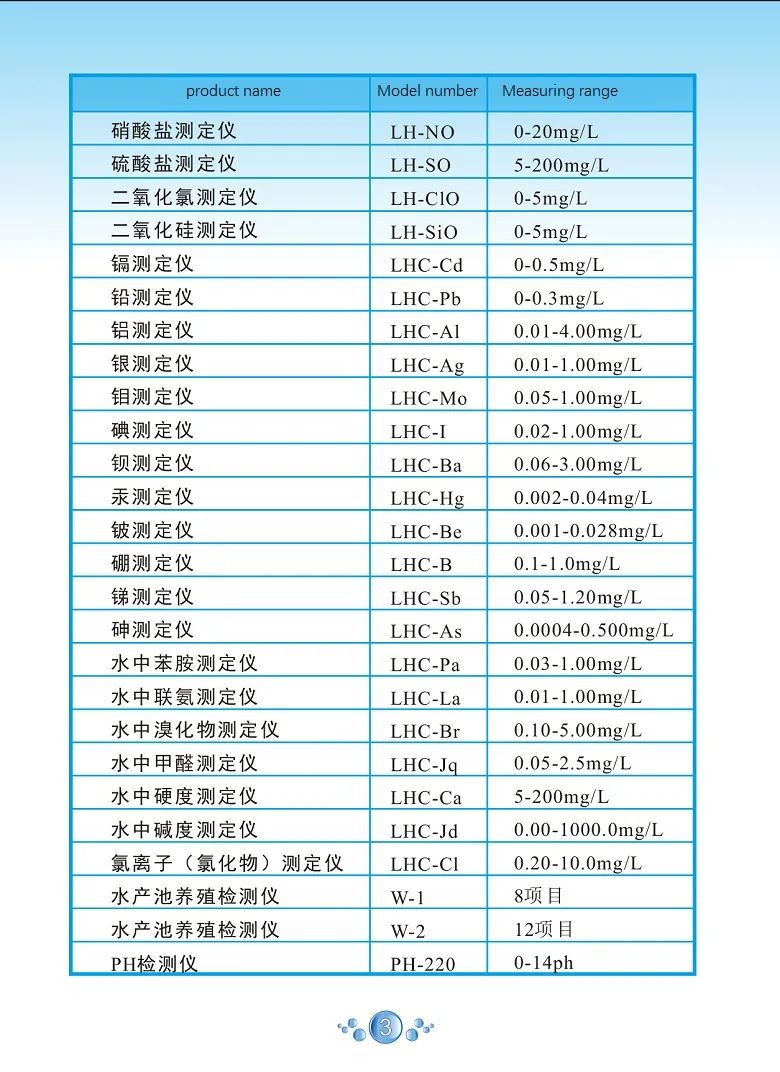 | product name | Model number | Measuring range |
|---|---|---|
| 硝酸盐测定仪 | LH-NO | 0-20mg/L |
| 硫酸盐测定仪 | LH-SO | 5-200mg/L |
| 二氧化氯测定仪 | LH-ClO | 0-5mg/L |
| 二氧化硅测定仪 | LH-SiO | 0-5mg/L |
| 镉测定仪 | LHC-Cd | 0-0.5mg/L |
| 铅测定仪 | LHC-Pb | 0-0.3mg/L |
| 铝测定仪 | LHC-Al | 0.01-4.00mg/L |
| 银测定仪 | LHC-Ag | 0.01-1.00mg/L |
| 钼测定仪 | LHC-Mo | 0.05-1.00mg/L |
| 碘测定仪 | LHC-I | 0.02-1.00mg/L |
| 钡测定仪 | LHC-Ba | 0.06-3.00mg/L |
| 汞测定仪 | LHC-Hg | 0.002-0.04mg/L |
| 铍测定仪 | LHC-Be | 0.001-0.028mg/L |
| 硼测定仪 | LHC-B | 0.1-1.0mg/L |
| 锑测定仪 | LHC-Sb | 0.05-1.20mg/L |
| 砷测定仪 | LHC-As | 0.0004-0.500mg/L |
| 水中苯胺测定仪 | LHC-Pa | 0.03-1.00mg/L |
| 水中联氨测定仪 | LHC-La | 0.01-1.00mg/L |
| 水中溴化物测定仪 | LHC-Br | 0.10-5.00mg/L |
| 水中甲醛测定仪 | LHC-Jq | 0.05-2.5mg/L |
| 水中硬度测定仪 | LHC-Ca | 5-200mg/L |
| 水中碱度测定仪 | LHC-Jd | 0.00-1000.0mg/L |
| 氯离子（氯化物）测定仪 | LHC-Cl | 0.20-10.0mg/L |
| 水产池养殖检测仪 | W-1 | 8项目 |
| 水产池养殖检测仪 | W-2 | 12项目 |
| PH检测仪 | PH-220 | 0-14ph |

3